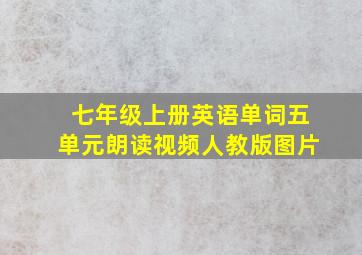 七年级上册英语单词五单元朗读视频人教版图片